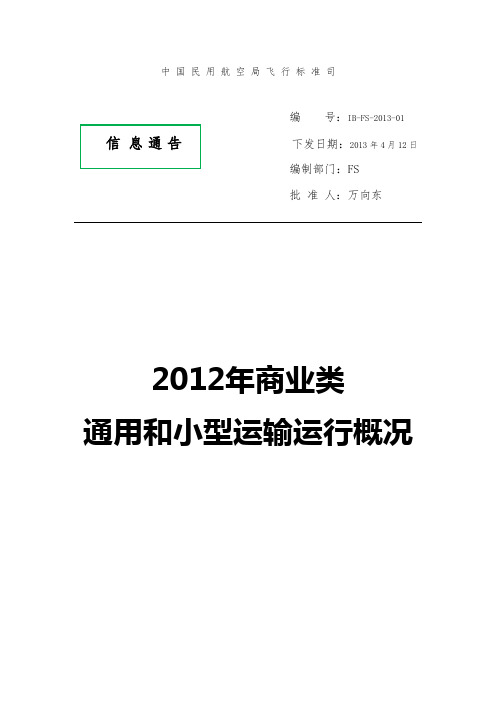 中国民用航空局飞行标准司

信息通告

编　　号：IB-FS-2013-01

下发日期：2013年4月12日

编制部门：FS

批 准 人：万向东

2012年商业类

通用和小型运输运行概况